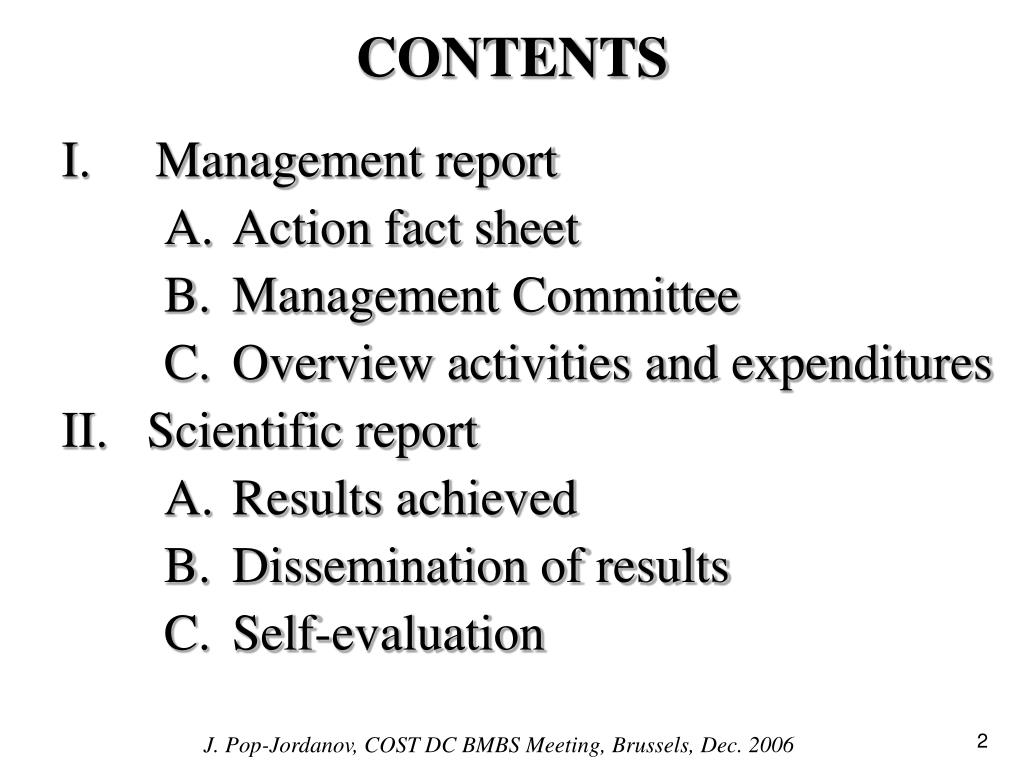 CONTENTS

I. Management report
A. Action fact sheet
B. Management Committee
C. Overview activities and expenditures
II. Scientific report
A. Results achieved
B. Dissemination of results
C. Self-evaluation

J. Pop-Jordanov, COST DC BMBS Meeting, Brussels, Dec. 2006

2